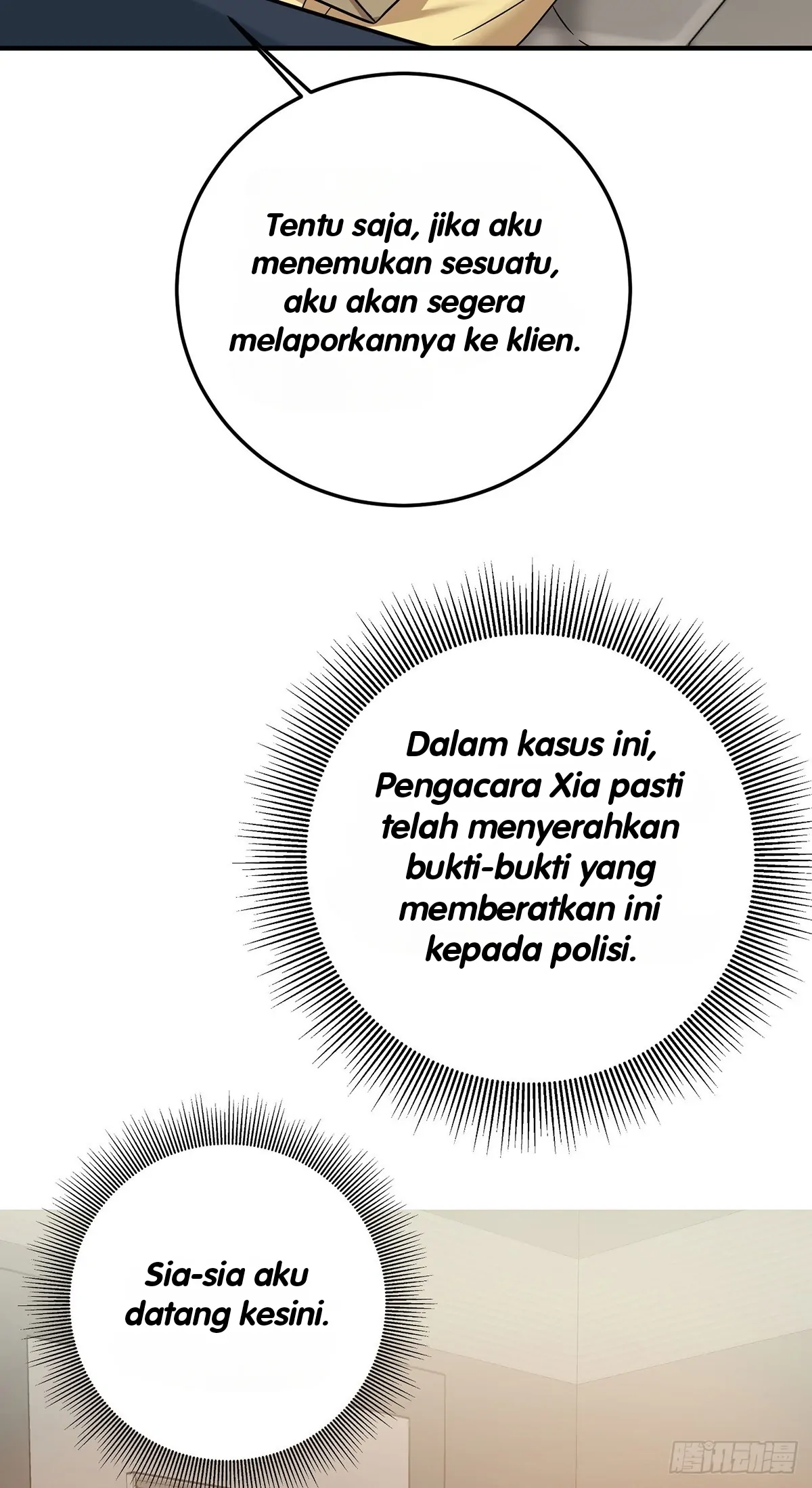 Tentu saja, jika aku menemukan sesuatu, aku akan segera melaporkannya ke klien.

Dalam kasus ini, Pengacara Xia pasti telah menyerahkan bukti-bukti yang memberatkan ini kepada polisi.

Sia-sia aku datang kesini.

腾讯动漫